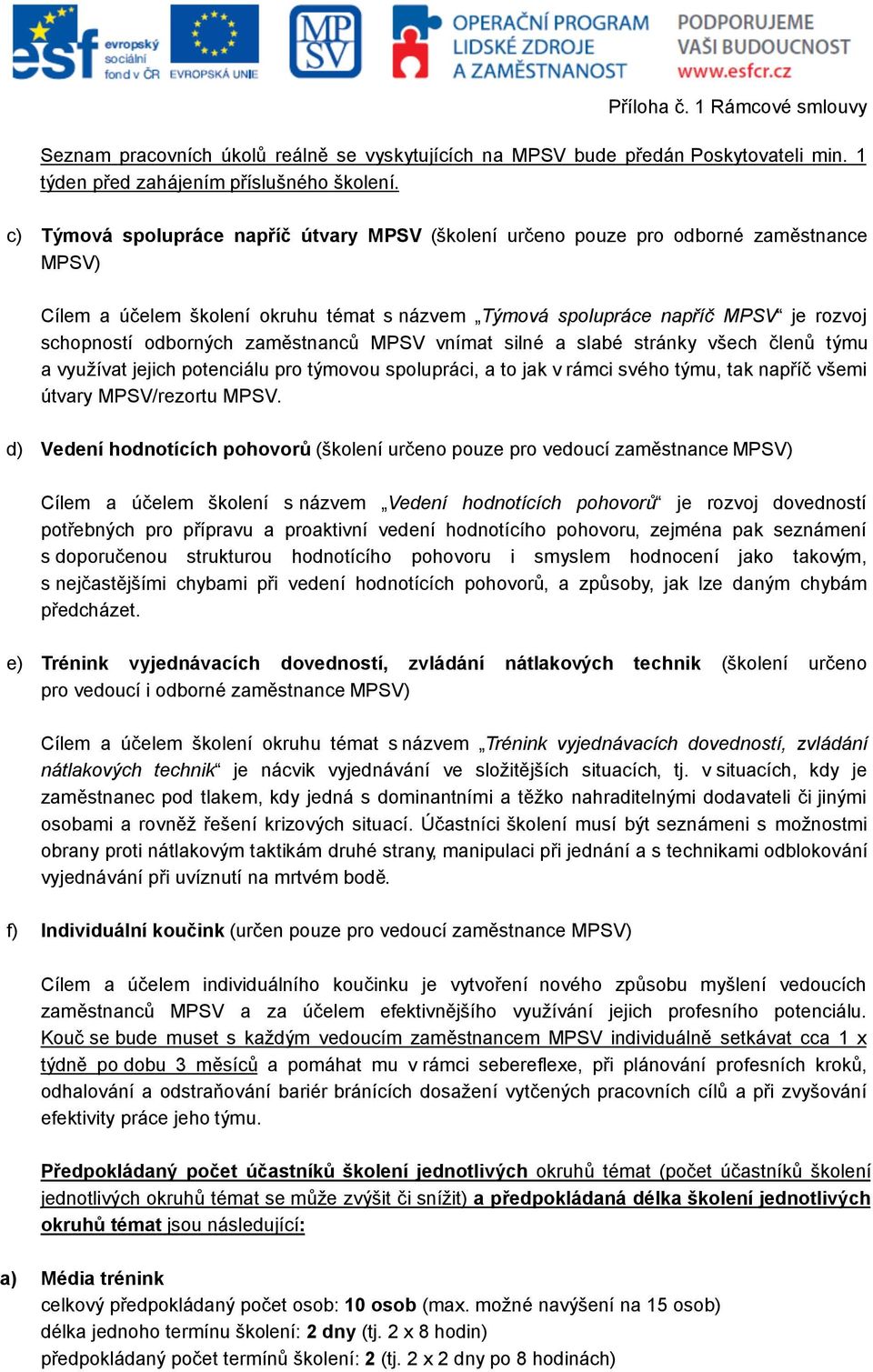 esf evropský sociální fond v ČR EVROPSKÁ UNIE

MPSV

OPERAČNÍ PROGRAM LIDSKÉ ZDROJE A ZAMĚSTNANOST

PODPORUJEME VAŠI BUDOUCNOST www.esfcr.cz

Příloha č. 1 Rámcové smlouvy

Seznam pracovních úkolů reálně se vyskytujících na MPSV bude předán Poskytovateli min. 1 týden před zahájením příslušného školení.

c) Týmová spolupráce napříč útvary MPSV (školení určeno pouze pro odborné zaměstnance MPSV)

Cílem a účelem školení okruhu témat s názvem „Týmová spolupráce napříč MPSV“ je rozvoj schopností odborných zaměstnanců MPSV vnímat silné a slabé stránky všech členů týmu a využívat jejich potenciálu pro týmovou spolupráci, a to jak v rámci svého týmu, tak napříč všemi útvary MPSV/rezortu MPSV.

d) Vedení hodnotících pohovorů (školení určeno pouze pro vedoucí zaměstnance MPSV)

Cílem a účelem školení s názvem „Vedení hodnotících pohovorů“ je rozvoj dovedností potřebných pro přípravu a proaktivní vedení hodnotícího pohovoru, zejména pak seznámení s doporučenou strukturou hodnotícího pohovoru i smyslem hodnocení jako takovým, s nejčastějšími chybami při vedení hodnotících pohovorů, a způsoby, jak lze daným chybám předcházet.

e) Trénink vyjednávacích dovedností, zvládání nátlakových technik (školení určeno pro vedoucí i odborné zaměstnance MPSV)

Cílem a účelem školení okruhu témat s názvem „Trénink vyjednávacích dovedností, zvládání nátlakových technik“ je nácvik vyjednávání ve složitějších situacích, tj. v situacích, kdy je zaměstnanec pod tlakem, kdy jedná s dominantními a těžko nahraditelnými dodavateli či jinými osobami a rovněž řešení krizových situací. Účastníci školení musí být seznámeni s možnostmi obrany proti nátlakovým taktikám druhé strany, manipulaci při jednání a s technikami odblokování vyjednávání při uvíznutí na mrtvém bodě.

f) Individuální koučink (určen pouze pro vedoucí zaměstnance MPSV)

Cílem a účelem individuálního koučinku je vytvoření nového způsobu myšlení vedoucích zaměstnanců MPSV a za účelem efektivnějšího využívání jejich profesního potenciálu. Kouč se bude muset s každým vedoucím zaměstnancem MPSV individuálně setkávat cca 1 x týdně po dobu 3 měsíců a pomáhat mu v rámci sebereflexe, při plánování profesních kroků, odhalování a odstraňování bariér bránících dosažení vytčených pracovních cílů a při zvyšování efektivity práce jeho týmu.

Předpokládaný počet účastníků školení jednotlivých okruhů témat (počet účastníků školení jednotlivých okruhů témat se může zvýšit či snížit) a předpokládaná délka školení jednotlivých okruhů témat jsou následující:

a) Média trénink
celkový předpokládaný počet osob: 10 osob (max. možné navýšení na 15 osob)
délka jednoho termínu školení: 2 dny (tj. 2 x 8 hodin)
předpokládaný počet termínů školení: 2 (tj. 2 x 2 dny po 8 hodinách)